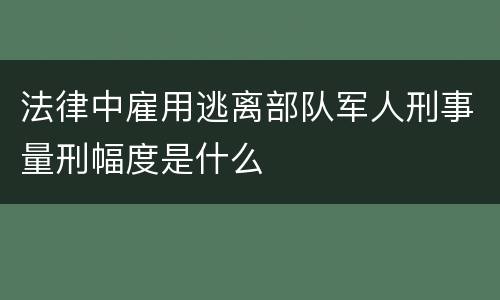 法律中雇用逃离部队军人刑事量刑幅度是什么